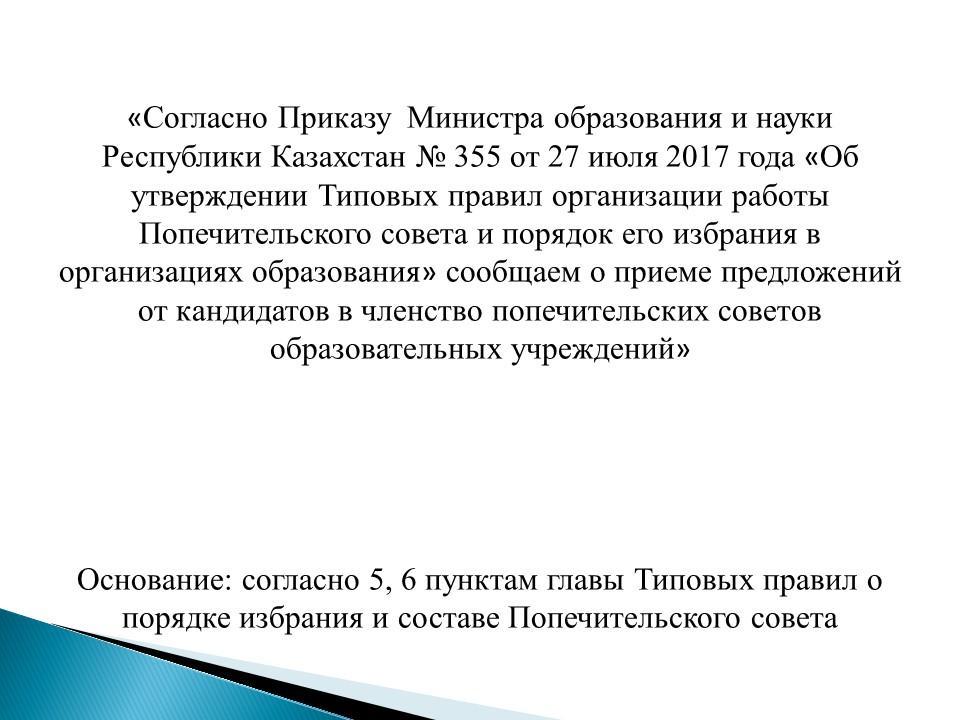 «Согласно Приказу  Министра образования и науки Республики Казахстан № 355 от 27 июля 2017 года «Об утверждении Типовых правил организации работы Попечительского совета и порядок его избрания в организациях образования» сообщаем о приеме предложений от кандидатов в членство попечительских советов образовательных учреждений»

Основание: согласно 5, 6 пунктам главы Типовых правил о порядке избрания и составе Попечительского совета